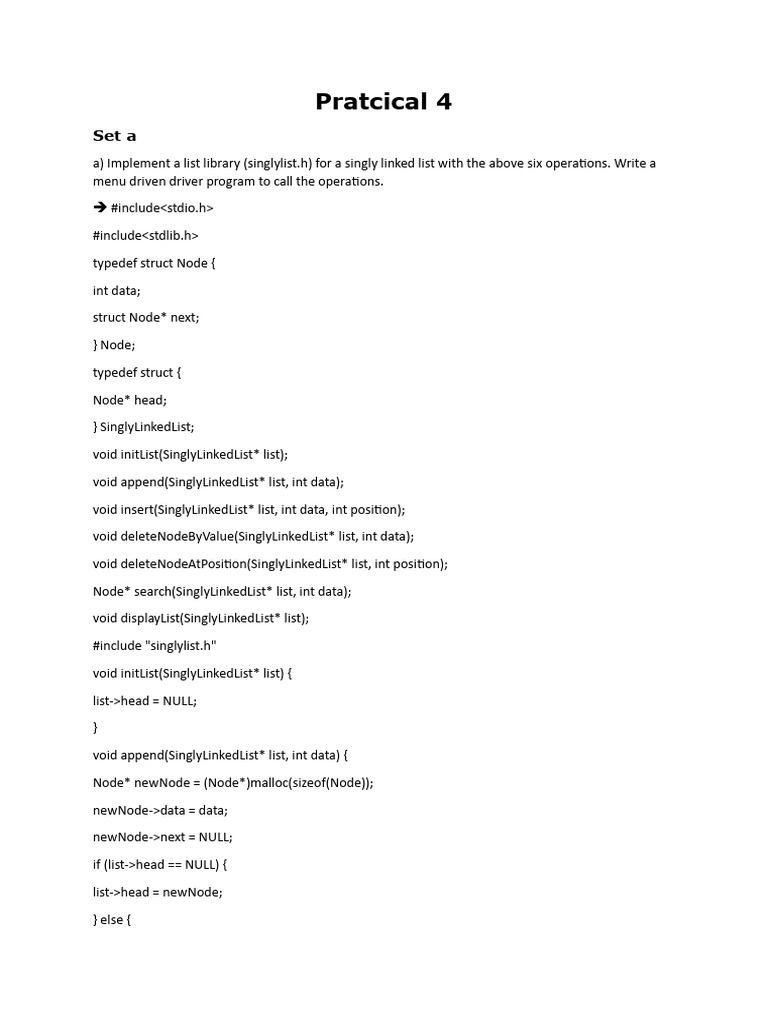 Pratcical 4

Set a

a) Implement a list library (singlylist.h) for a singly linked list with the above six operations. Write a menu driven driver program to call the operations.

➔ #include<stdio.h>

#include<stdlib.h>

typedef struct Node {

int data;

struct Node* next;

} Node;

typedef struct {

Node* head;

} SinglyLinkedList;

void initList(SinglyLinkedList* list);

void append(SinglyLinkedList* list, int data);

void insert(SinglyLinkedList* list, int data, int position);

void deleteNodeByValue(SinglyLinkedList* list, int data);

void deleteNodeAtPosition(SinglyLinkedList* list, int position);

Node* search(SinglyLinkedList* list, int data);

void displayList(SinglyLinkedList* list);

#include "singlylist.h"

void initList(SinglyLinkedList* list) {

list->head = NULL;

}

void append(SinglyLinkedList* list, int data) {

Node* newNode = (Node*)malloc(sizeof(Node));

newNode->data = data;

newNode->next = NULL;

if (list->head == NULL) {

list->head = newNode;

} else {